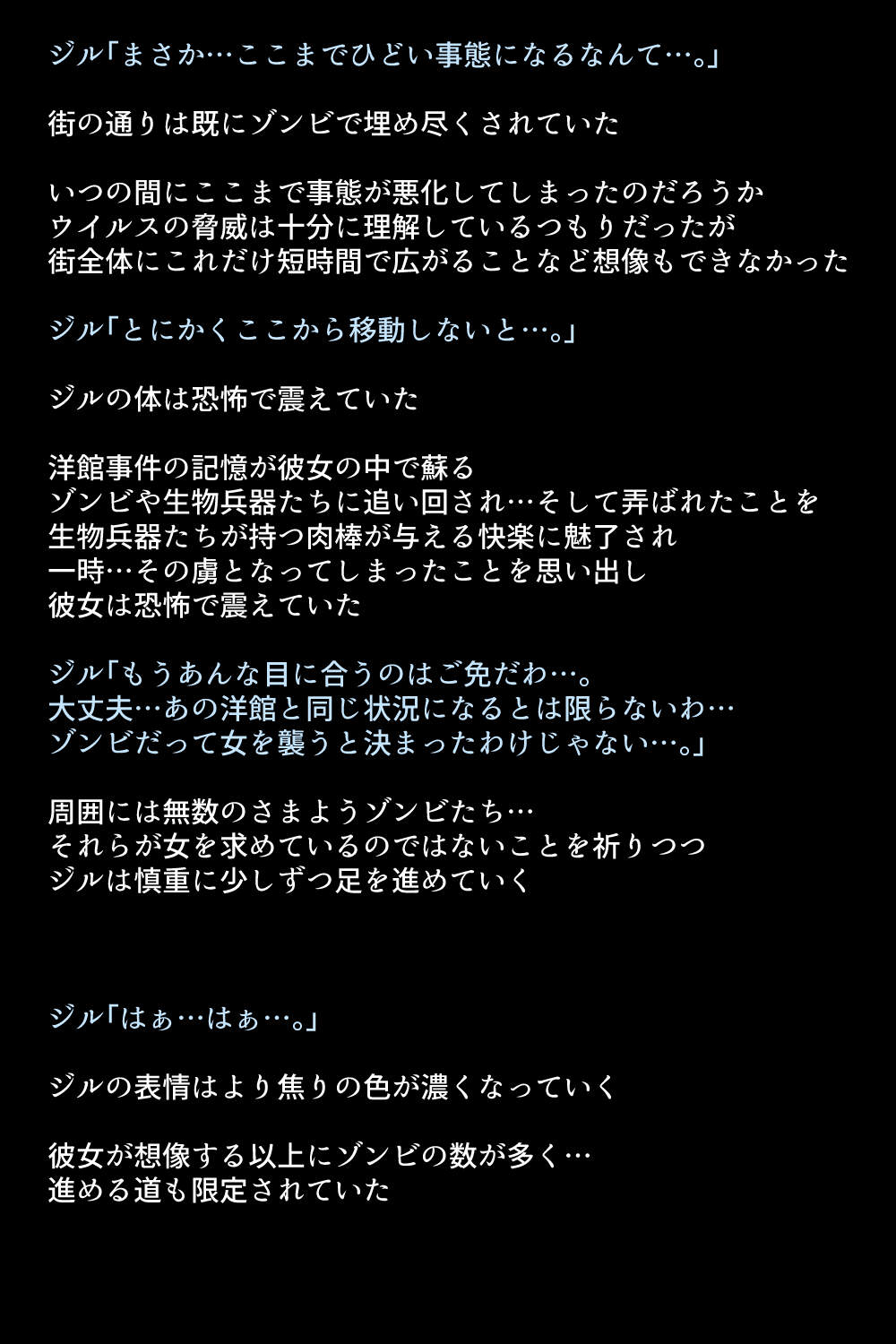 ジル「まさか…ここまでひどい事態になるなんて…。」

街の通りは既にゾンビで埋め尽くされていた

いつの間にここまで事態が悪化してしまったのだろうか
ウイルスの脅威は十分に理解しているつもりだったが
街全体にこれだけ短時間で広がることなど想像もできなかった

ジル「とにかくここから移動しないと…。」

ジルの体は恐怖で震えていた

洋館事件の記憶が彼女の中で蘇る
ゾンビや生物兵器たちに追い回され…そして弄ばれたことを
生物兵器たちが持つ肉棒が与える快楽に魅了され
一時…その虜となってしまったことを思い出し
彼女は恐怖で震えていた

ジル「もうあんな目に合うのはご免だわ…。
大丈夫…あの洋館と同じ状況になるとは限らないわ…
ゾンビだって女を襲うと決まったわけじゃない…。」

周囲には無数のさまようゾンビたち…
それらが女を求めているのではないことを祈りつつ
ジルは慎重に少しずつ足を進めていく

ジル「はぁ…はぁ…。」

ジルの表情はより焦りの色が濃くなっていく

彼女が想像する以上にゾンビの数が多く…
進める道も限定されていた